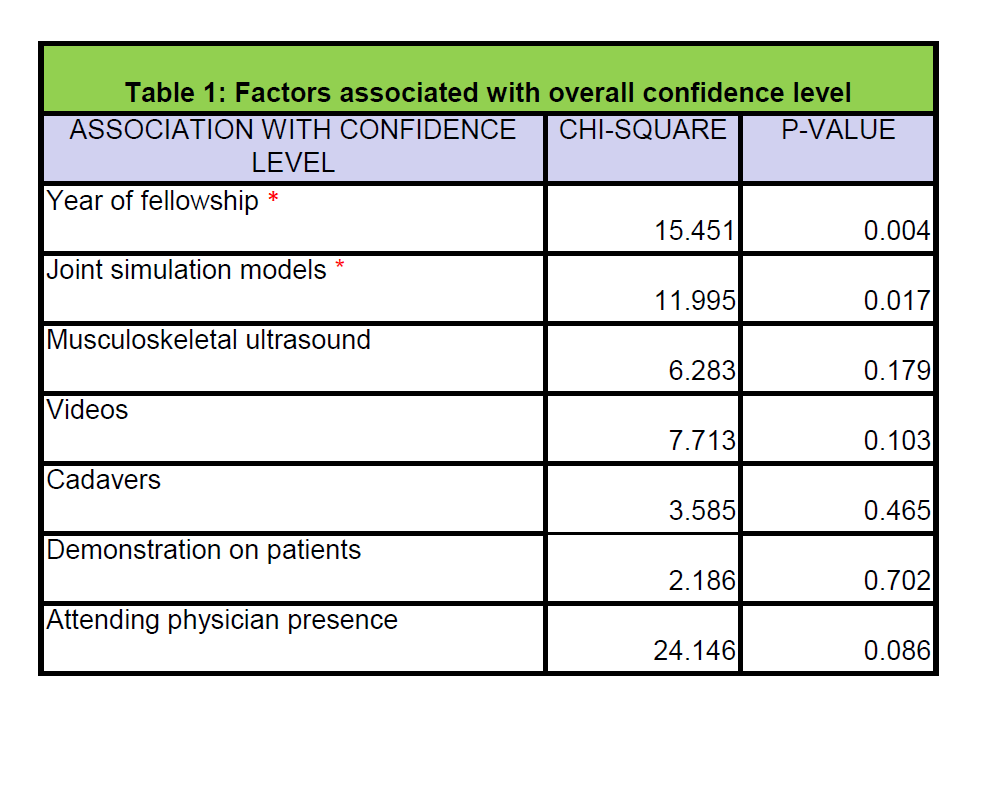 Table 1: Factors associated with overall confidence level

| ASSOCIATION WITH CONFIDENCE LEVEL | CHI-SQUARE | P-VALUE |
|---|---|---|
| Year of fellowship * | 15.451 | 0.004 |
| Joint simulation models * | 11.995 | 0.017 |
| Musculoskeletal ultrasound | 6.283 | 0.179 |
| Videos | 7.713 | 0.103 |
| Cadavers | 3.585 | 0.465 |
| Demonstration on patients | 2.186 | 0.702 |
| Attending physician presence | 24.146 | 0.086 |